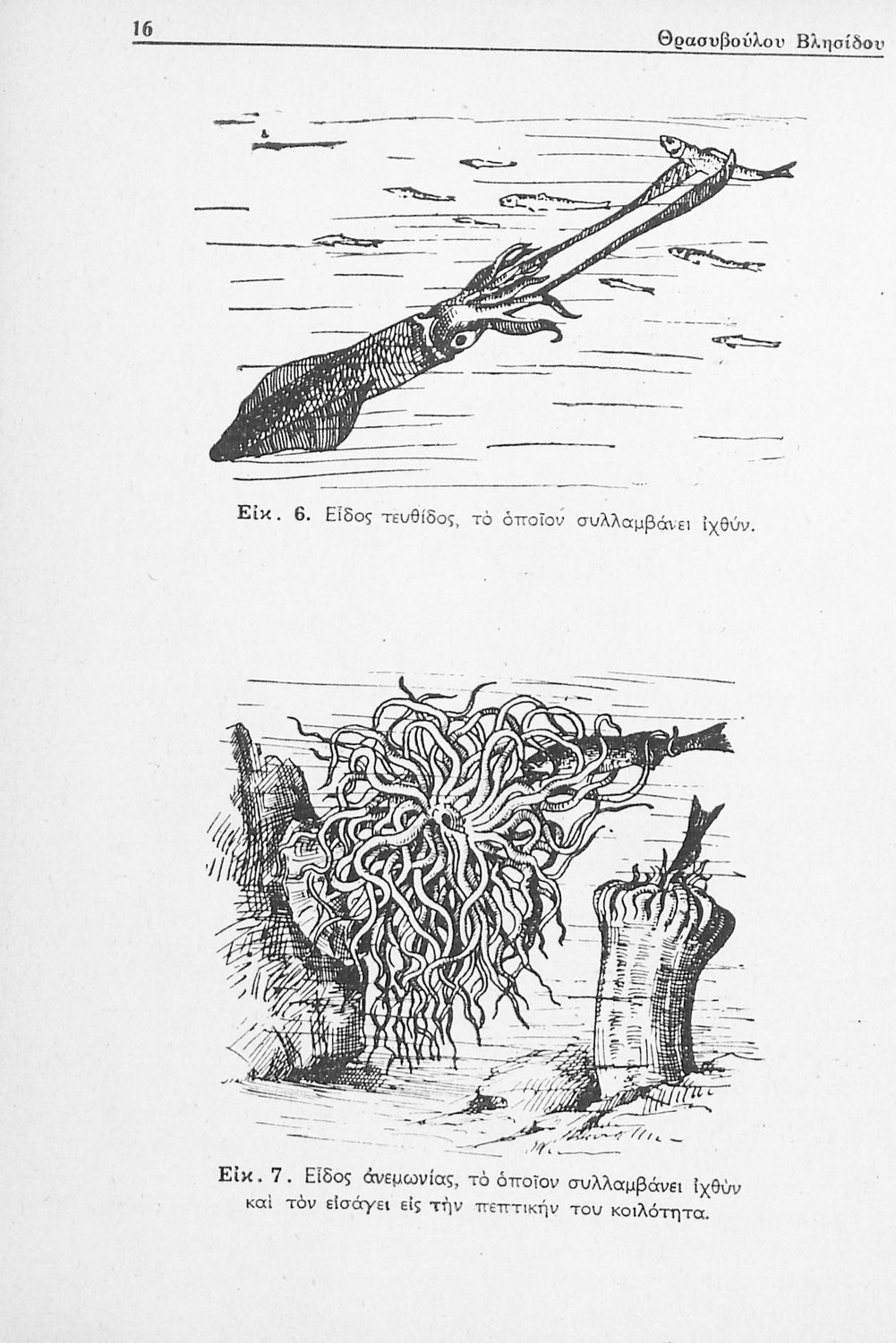 16 Θρασυβούλου Βλησίδου

Εἰκ. 6. Εἶδος τευθίδος, τὸ ὁποῖον συλλαμβάνει ἰχθύν.

Εἰκ. 7. Εἶδος ἀνεμωνίας, τὸ ὁποῖον συλλαμβάνει ἰχθὺν καὶ τὸν εἰσάγει εἰς τὴν πεπτικήν του κοιλότητα.